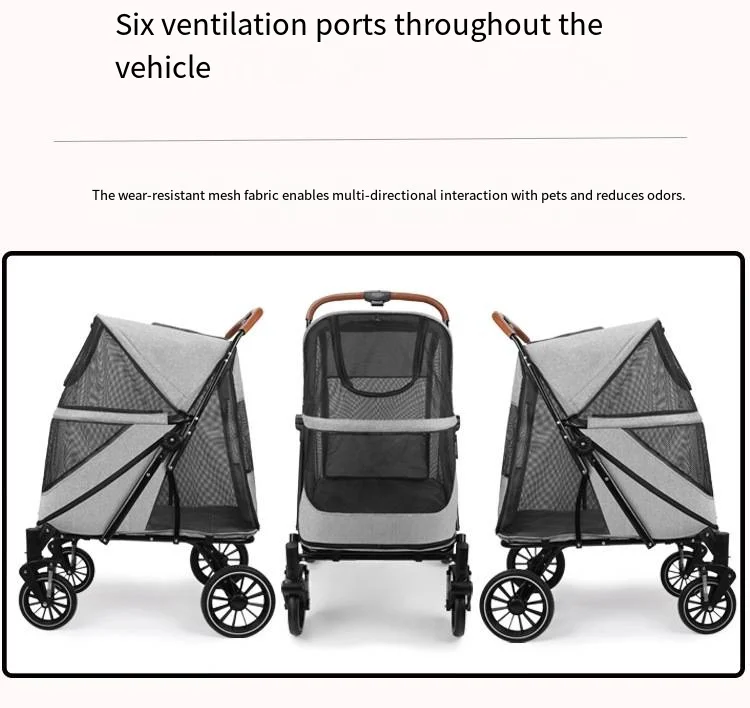 Six ventilation ports throughout the vehicle

The wear-resistant mesh fabric enables multi-directional interaction with pets and reduces odors.